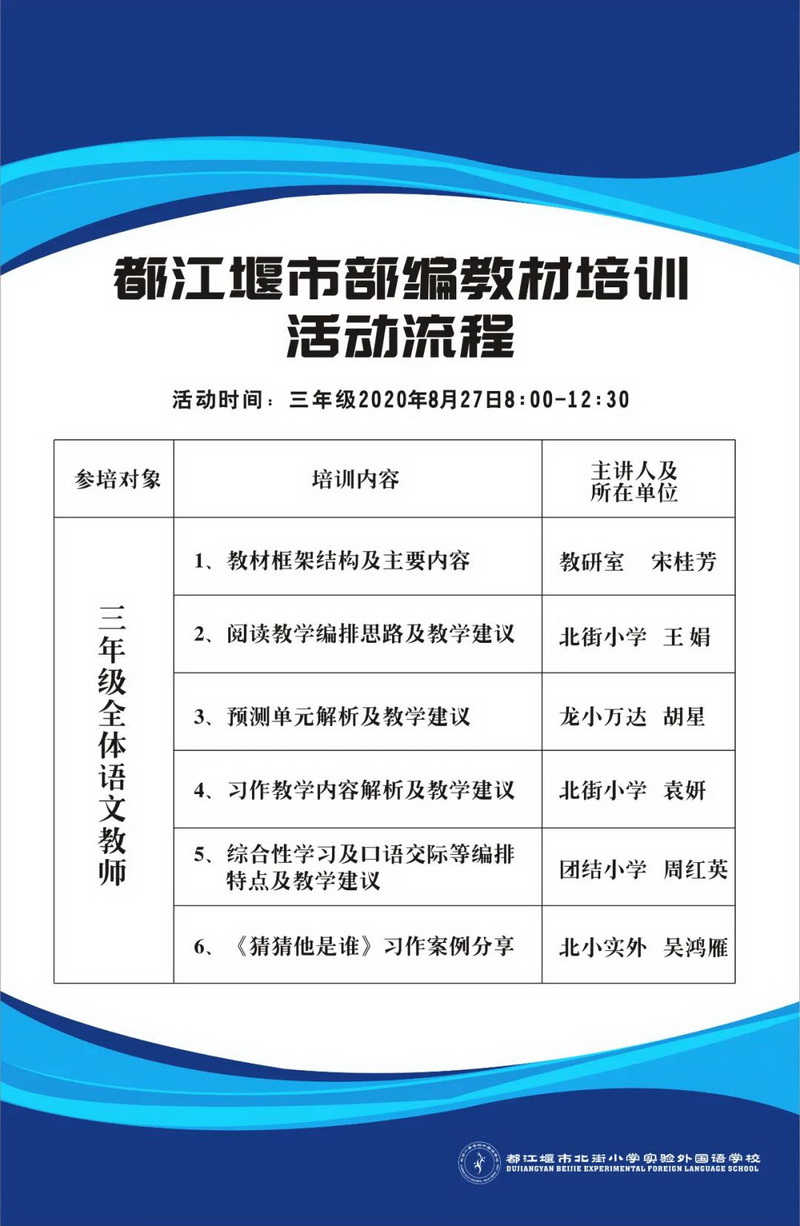 都江堰市部编教材培训
活动流程

活动时间：三年级2020年8月27日8：00-12：30

| 参培对象 | 培训内容 | 主讲人及所在单位 |
|---|---|---|
| 三年级全体语文教师 | 1、教材框架结构及主要内容 | 教研室　宋桂芳 |
| | 2、阅读教学编排思路及教学建议 | 北街小学　王娟 |
| | 3、预测单元解析及教学建议 | 龙小万达　胡星 |
| | 4、习作教学内容解析及教学建议 | 北街小学　袁妍 |
| | 5、综合性学习及口语交际等编排特点及教学建议 | 团结小学　周红英 |
| | 6、《猜猜他是谁》习作案例分享 | 北小实外　吴鸿雁 |

都江堰市北街小学实验外国语学校
DUJIANGYAN BEIJIE EXPERIMENTAL FOREIGN LANGUAGE SCHOOL